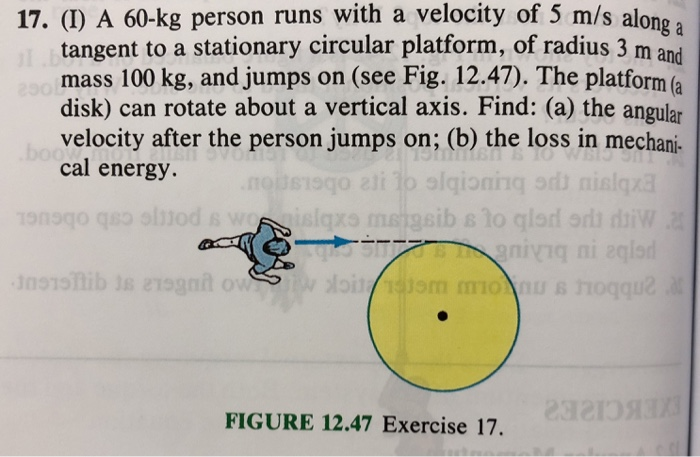 17. (I) A 60-kg person runs with a velocity of 5 m/s along a tangent to a stationary circular platform, of radius 3 m and mass 100 kg, and jumps on (see Fig. 12.47). The platform (a disk) can rotate about a vertical axis. Find: (a) the angular velocity after the person jumps on; (b) the loss in mechanical energy.

FIGURE 12.47 Exercise 17.